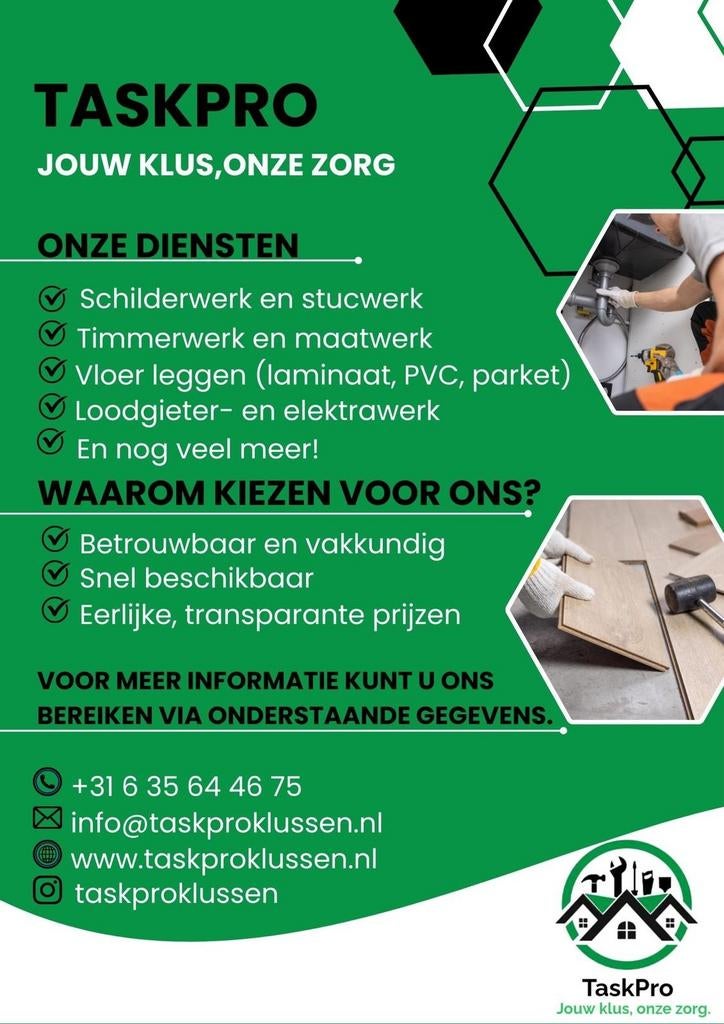 TASKPRO

JOUW KLUS,ONZE ZORG

ONZE DIENSTEN

Schilderwerk en stucwerk
Timmerwerk en maatwerk
Vloer leggen (laminaat, PVC, parket)
Loodgieter- en elektrawerk
En nog veel meer!

WAAROM KIEZEN VOOR ONS?

Betrouwbaar en vakkundig
Snel beschikbaar
Eerlijke, transparante prijzen

VOOR MEER INFORMATIE KUNT U ONS BEREIKEN VIA ONDERSTAANDE GEGEVENS.

+31 6 35 64 46 75
info@taskproklussen.nl
www.taskproklussen.nl
taskproklussen

TaskPro
Jouw klus, onze zorg.